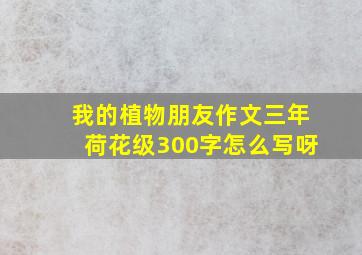 我的植物朋友作文三年荷花级300字怎么写呀